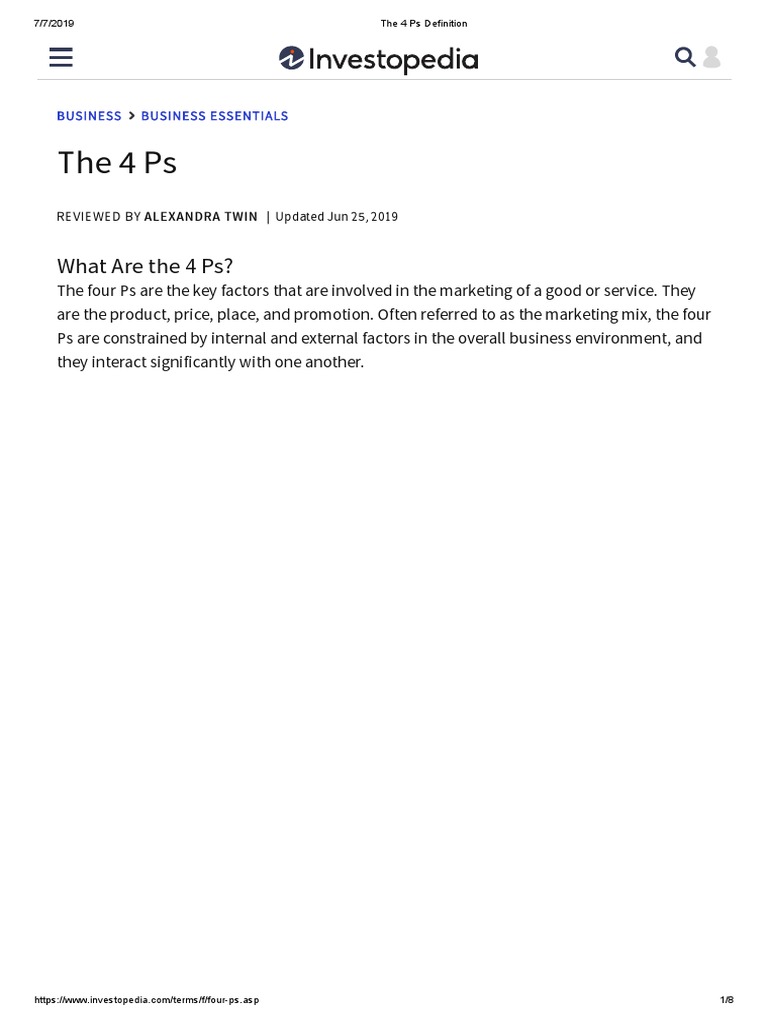 7/7/2019

The 4 Ps Definition

Investopedia

BUSINESS > BUSINESS ESSENTIALS

The 4 Ps

REVIEWED BY ALEXANDRA TWIN | Updated Jun 25, 2019

What Are the 4 Ps?

The four Ps are the key factors that are involved in the marketing of a good or service. They are the product, price, place, and promotion. Often referred to as the marketing mix, the four Ps are constrained by internal and external factors in the overall business environment, and they interact significantly with one another.

https://www.investopedia.com/terms/f/four-ps.asp

1/8